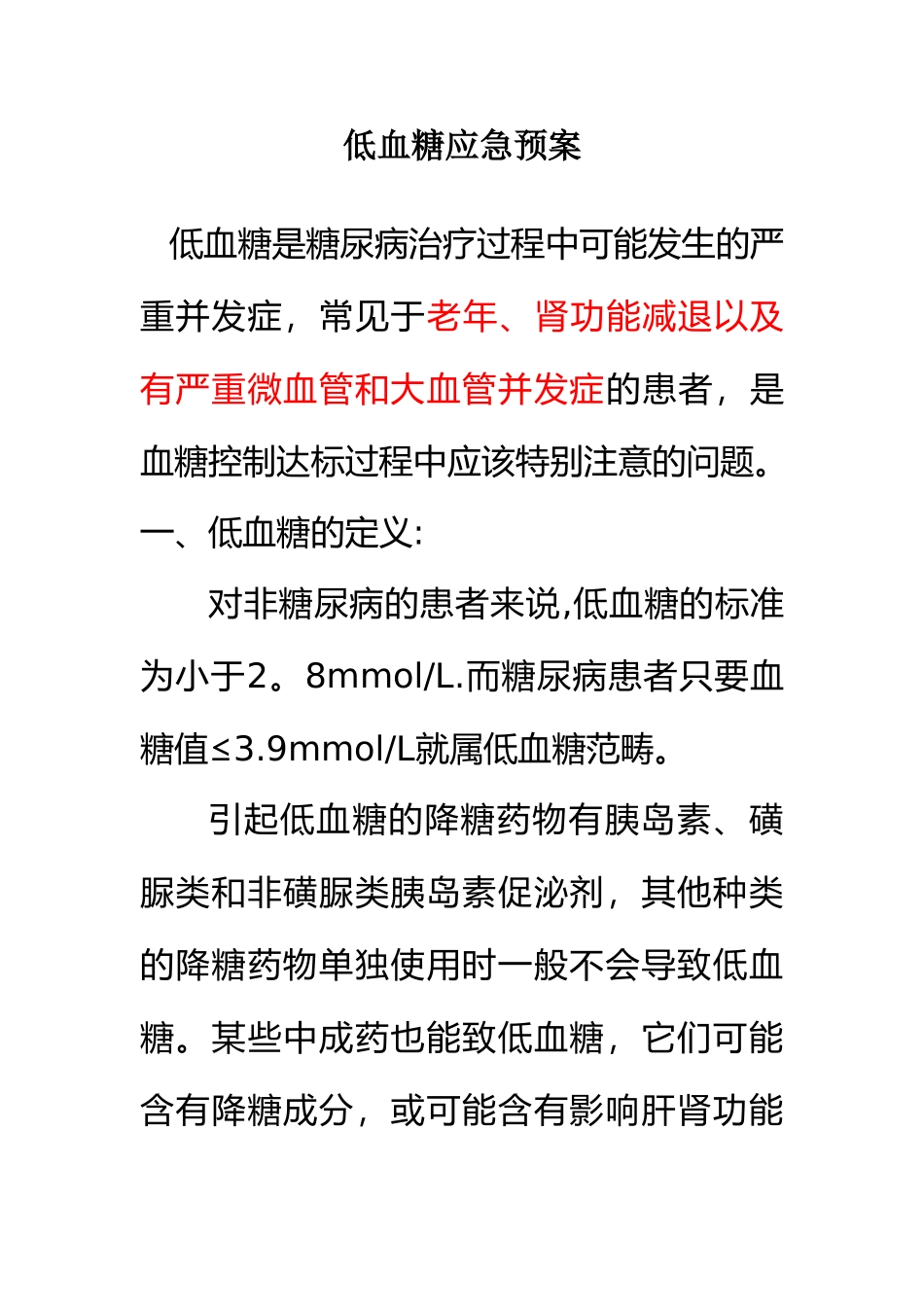 低血糖应急预案

低血糖是糖尿病治疗过程中可能发生的严重并发症，常见于老年、肾功能减退以及有严重微血管和大血管并发症的患者，是血糖控制达标过程中应该特别注意的问题。

一、低血糖的定义:

对非糖尿病的患者来说,低血糖的标准为小于2。8mmol/L.而糖尿病患者只要血糖值≤3.9mmol/L就属低血糖范畴。

引起低血糖的降糖药物有胰岛素、磺脲类和非磺脲类胰岛素促泌剂，其他种类的降糖药物单独使用时一般不会导致低血糖。某些中成药也能致低血糖，它们可能含有降糖成分，或可能含有影响肝肾功能